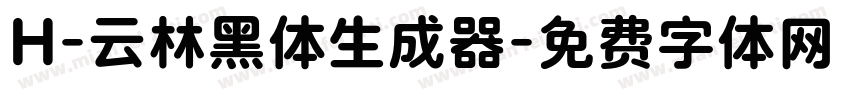 H-云林黑体生成器-免费字体网